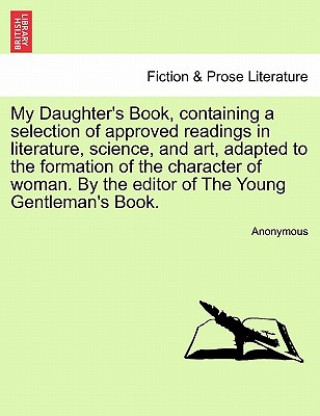 BRITISH LIBRARY

Fiction & Prose Literature

My Daughter's Book, containing a selection of approved readings in literature, science, and art, adapted to the formation of the character of woman. By the editor of The Young Gentleman's Book.

Anonymous